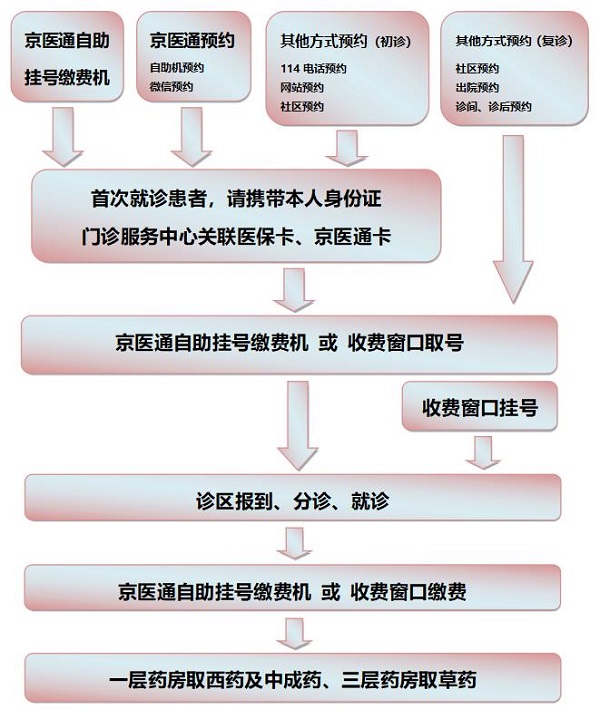 京医通自助挂号缴费机

京医通预约
自助机预约
微信预约

其他方式预约（初诊）
114 电话预约
网站预约
社区预约

其他方式预约（复诊）
社区预约
出院预约
诊间、诊后预约

首次就诊患者，请携带本人身份证
门诊服务中心关联医保卡、京医通卡

京医通自助挂号缴费机 或 收费窗口取号

收费窗口挂号

诊区报到、分诊、就诊

京医通自助挂号缴费机 或 收费窗口缴费

一层药房取西药及中成药、三层药房取草药